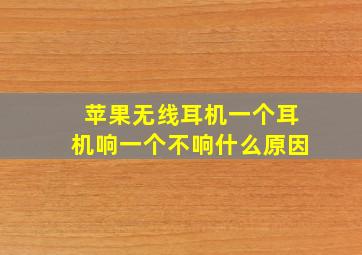 苹果无线耳机一个耳机响一个不响什么原因